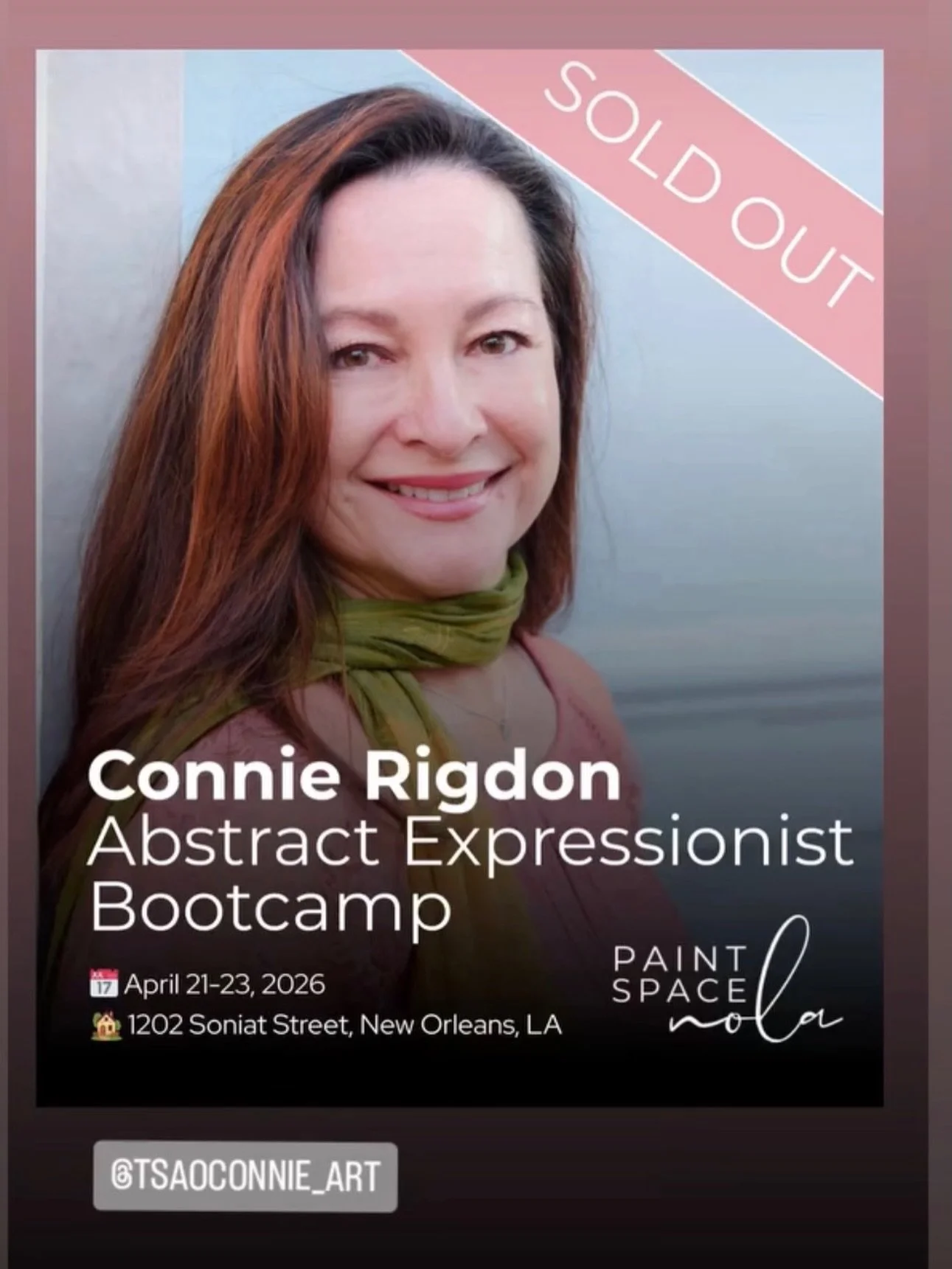 SOLD OUT

Connie Rigdon
Abstract Expressionist Bootcamp

17 April 21-23, 2026
1202 Soniat Street, New Orleans, LA

PAINT SPACE nola

@TSAOCONNIE_ART